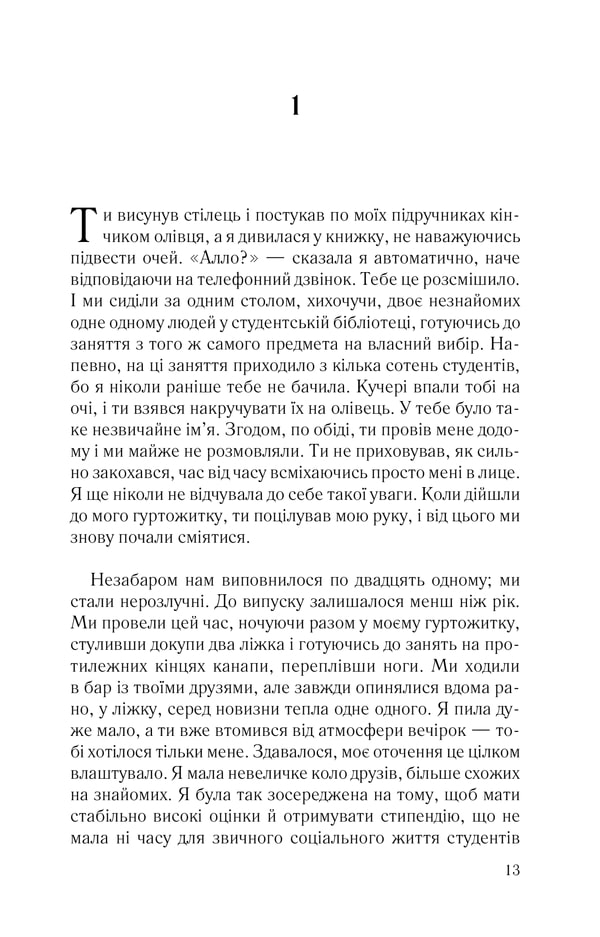 1

Ти висунув стілець і постукав по моїх підручниках кінчиком олівця, а я дивилася у книжку, не наважуючись підвести очей. «Алло?» — сказала я автоматично, наче відповідаючи на телефонний дзвінок. Тебе це розсмішило. І ми сиділи за одним столом, хихочучи, двоє незнайомих одне одному людей у студентській бібліотеці, готуючись до заняття з того ж самого предмета на власний вибір. Напевно, на ці заняття приходило з кілька сотень студентів, бо я ніколи раніше тебе не бачила. Кучері впали тобі на очі, і ти взявся накручувати їх на олівець. У тебе було таке незвичайне ім'я. Згодом, по обіді, ти провів мене додому і ми майже не розмовляли. Ти не приховував, як сильно закохався, час від часу всміхаючись просто мені в лице. Я ще ніколи не відчувала до себе такої уваги. Коли дійшли до мого гуртожитку, ти поцілував мою руку, і від цього ми знову почали сміятися.

Незабаром нам виповнилося по двадцять одному; ми стали нерозлучні. До випуску залишалося менш ніж рік. Ми провели цей час, ночуючи разом у моєму гуртожитку, стуливши докупи два ліжка і готуючись до занять на протилежних кінцях канапи, переплівши ноги. Ми ходили в бар із твоїми друзями, але завжди опинялися вдома рано, у ліжку, серед новизни тепла одне одного. Я пила дуже мало, а ти вже втомився від атмосфери вечірок — тобі хотілося тільки мене. Здавалося, моє оточення це цілком влаштувало. Я мала невеличке коло друзів, більше схожих на знайомих. Я була так зосереджена на тому, щоб мати стабільно високі оцінки й отримувати стипендію, що не мала ні часу для звичного соціального життя студентів

13